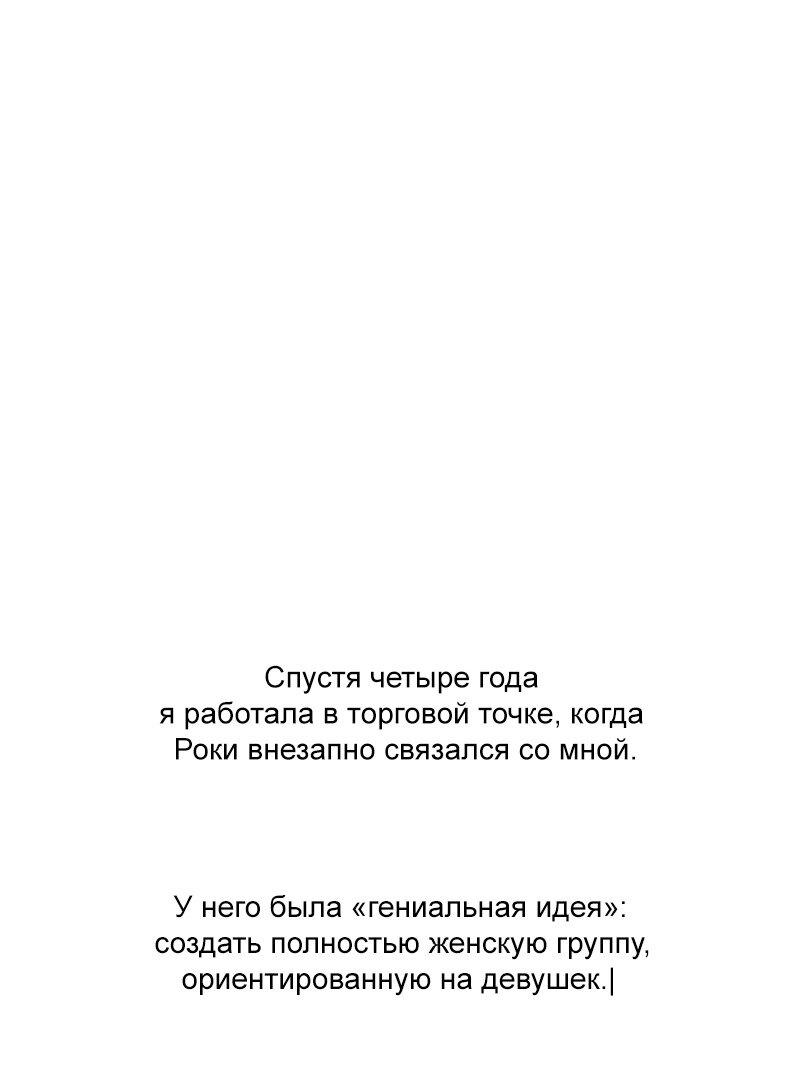 Спустя четыре года
я работала в торговой точке, когда
Роки внезапно связался со мной.

У него была «гениальная идея»:
создать полностью женскую группу,
ориентированную на девушек.|